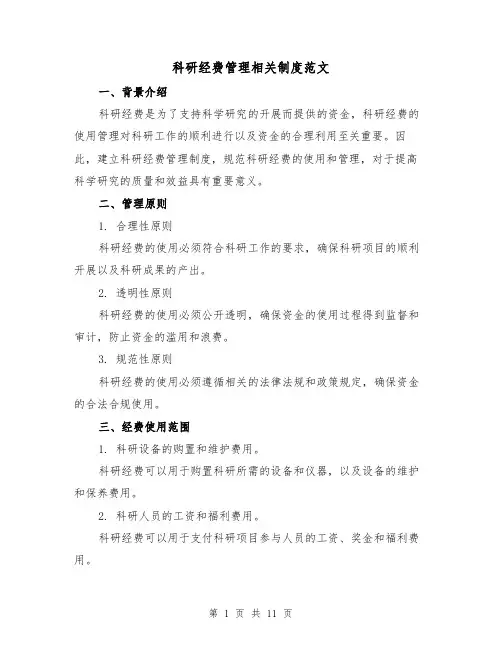 科研经费管理相关制度范文

一、背景介绍

科研经费是为了支持科学研究的开展而提供的资金，科研经费的使用管理对科研工作的顺利进行以及资金的合理利用至关重要。因此，建立科研经费管理制度，规范科研经费的使用和管理，对于提高科学研究的质量和效益具有重要意义。

二、管理原则

1. 合理性原则

科研经费的使用必须符合科研工作的要求，确保科研项目的顺利开展以及科研成果的产出。

2. 透明性原则

科研经费的使用必须公开透明，确保资金的使用过程得到监督和审计，防止资金的滥用和浪费。

3. 规范性原则

科研经费的使用必须遵循相关的法律法规和政策规定，确保资金的合法合规使用。

三、经费使用范围

1. 科研设备的购置和维护费用。

科研经费可以用于购置科研所需的设备和仪器，以及设备的维护和保养费用。

2. 科研人员的工资和福利费用。

科研经费可以用于支付科研项目参与人员的工资、奖金和福利费用。

第 1 页 共 11 页